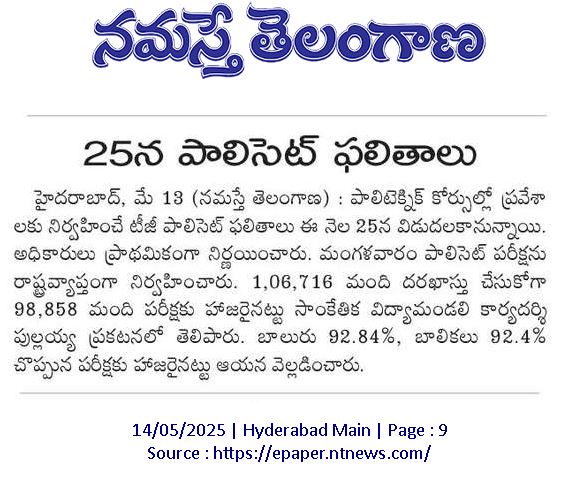 నమస్తే తెలంగాణ

25న పాలిసెట్ ఫలితాలు

హైదరాబాద్, మే 13 (నమస్తే తెలంగాణ) : పాలిటెక్నిక్ కోర్సుల్లో ప్రవేశాలకు నిర్వహించే టీజీ పాలిసెట్ ఫలితాలు ఈ నెల 25న విడుదలకానున్నాయి. అధికారులు ప్రాథమికంగా నిర్ణయించారు. మంగళవారం పాలిసెట్ పరీక్షను రాష్ట్రవ్యాప్తంగా నిర్వహించారు. 1,06,716 మంది దరఖాస్తు చేసుకోగా 98,858 మంది పరీక్షకు హాజరైనట్టు సాంకేతిక విద్యామండలి కార్యదర్శి పుల్లయ్య ప్రకటనలో తెలిపారు. బాలురు 92.84%, బాలికలు 92.4% చొప్పున పరీక్షకు హాజరైనట్టు ఆయన వెల్లడించారు.

14/05/2025 | Hyderabad Main | Page : 9
Source : https://epaper.ntnews.com/